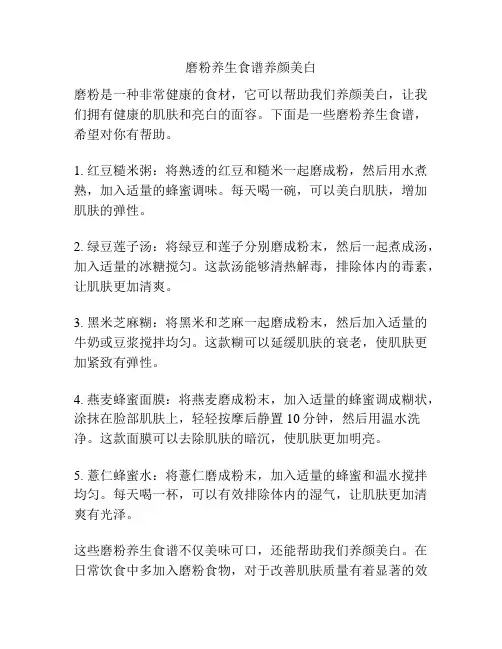 磨粉养生食谱养颜美白

磨粉是一种非常健康的食材，它可以帮助我们养颜美白，让我们拥有健康的肌肤和亮白的面容。下面是一些磨粉养生食谱，希望对你有帮助。

1. 红豆糙米粥：将熟透的红豆和糙米一起磨成粉，然后用水煮熟，加入适量的蜂蜜调味。每天喝一碗，可以美白肌肤，增加肌肤的弹性。

2. 绿豆莲子汤：将绿豆和莲子分别磨成粉末，然后一起煮成汤，加入适量的冰糖搅匀。这款汤能够清热解毒，排除体内的毒素，让肌肤更加清爽。

3. 黑米芝麻糊：将黑米和芝麻一起磨成粉末，然后加入适量的牛奶或豆浆搅拌均匀。这款糊可以延缓肌肤的衰老，使肌肤更加紧致有弹性。

4. 燕麦蜂蜜面膜：将燕麦磨成粉末，加入适量的蜂蜜调成糊状，涂抹在脸部肌肤上，轻轻按摩后静置 10 分钟，然后用温水洗净。这款面膜可以去除肌肤的暗沉，使肌肤更加明亮。

5. 薏仁蜂蜜水：将薏仁磨成粉末，加入适量的蜂蜜和温水搅拌均匀。每天喝一杯，可以有效排除体内的湿气，让肌肤更加清爽有光泽。

这些磨粉养生食谱不仅美味可口，还能帮助我们养颜美白。在日常饮食中多加入磨粉食物，对于改善肌肤质量有着显著的效